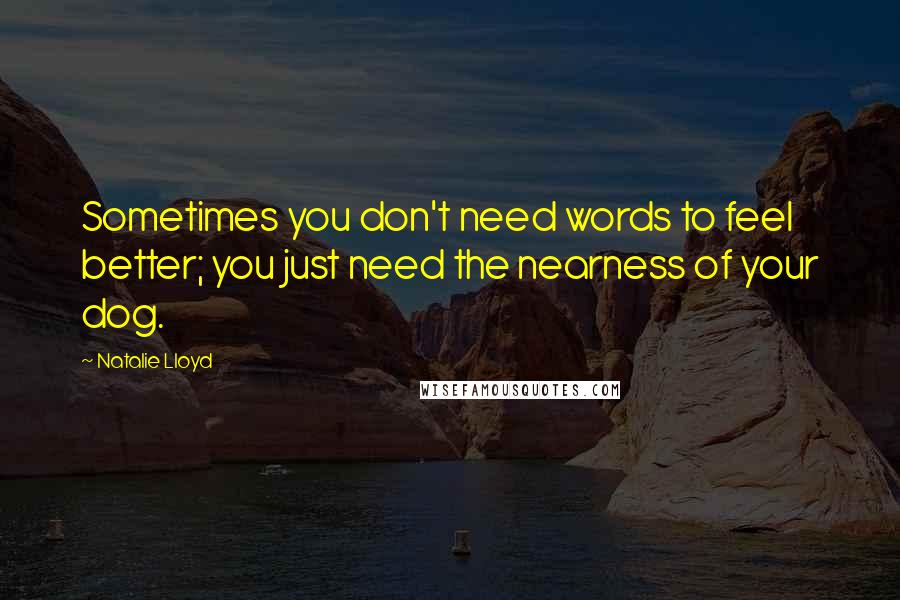 Sometimes you don't need words to feel better; you just need the nearness of your dog.

~ Natalie Lloyd

WISEFAMOUSQUOTES.COM